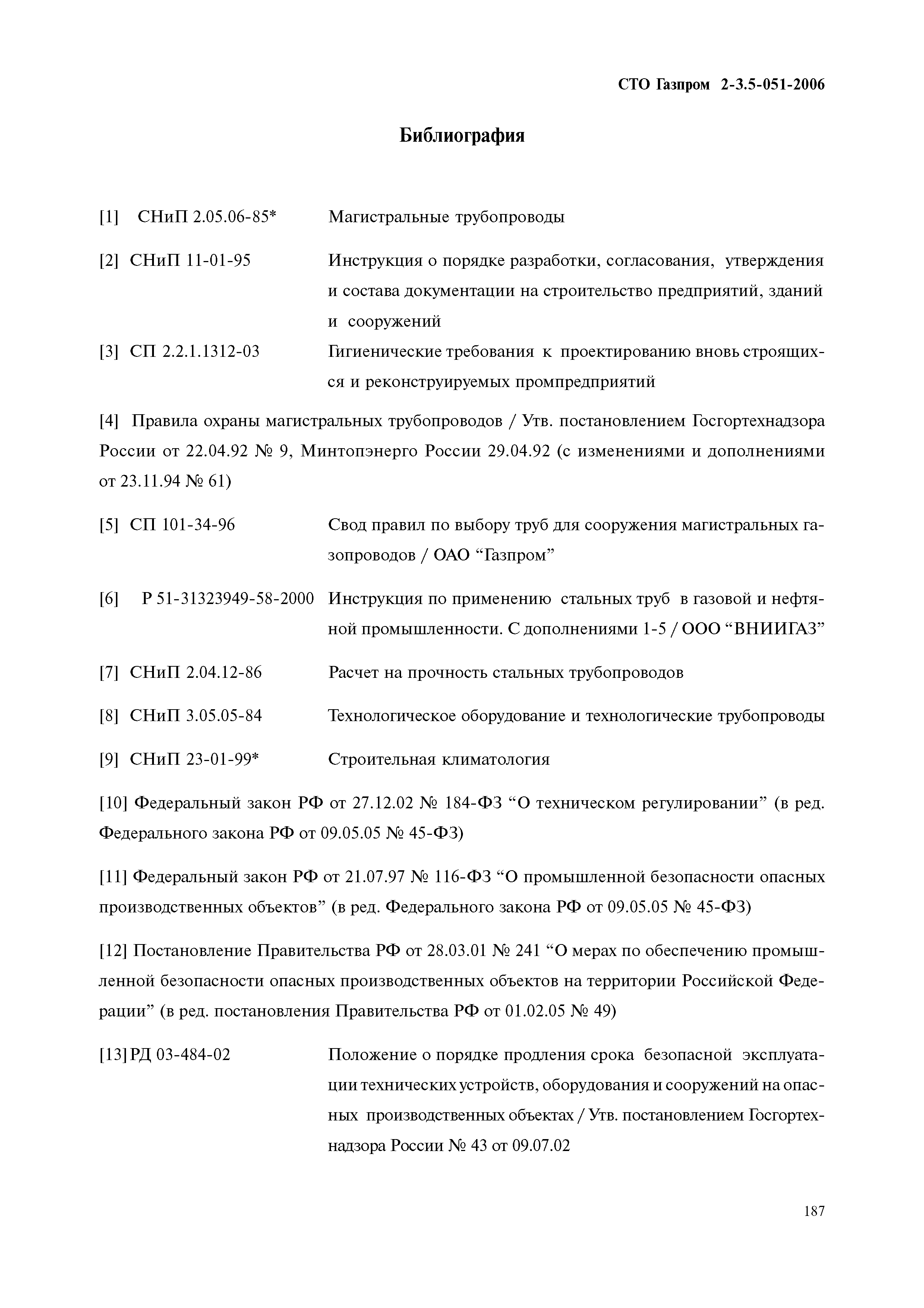 СТО Газпром 2-3.5-051-2006

Библиография

[1] СНиП 2.05.06-85* Магистральные трубопроводы

[2] СНиП 11-01-95 Инструкция о порядке разработки, согласования, утверждения и состава документации на строительство предприятий, зданий и сооружений

[3] СП 2.2.1.1312-03 Гигиенические требования к проектированию вновь строящихся и реконструируемых промпредприятий

[4] Правила охраны магистральных трубопроводов / Утв. постановлением Госгортехнадзора России от 22.04.92 № 9, Минтопэнерго России 29.04.92 (с изменениями и дополнениями от 23.11.94 № 61)

[5] СП 101-34-96 Свод правил по выбору труб для сооружения магистральных газопроводов / ОАО “Газпром”

[6] Р 51-31323949-58-2000 Инструкция по применению стальных труб в газовой и нефтяной промышленности. С дополнениями 1-5 / ООО “ВНИИГАЗ”

[7] СНиП 2.04.12-86 Расчет на прочность стальных трубопроводов

[8] СНиП 3.05.05-84 Технологическое оборудование и технологические трубопроводы

[9] СНиП 23-01-99* Строительная климатология

[10] Федеральный закон РФ от 27.12.02 № 184-ФЗ “О техническом регулировании” (в ред. Федерального закона РФ от 09.05.05 № 45-ФЗ)

[11] Федеральный закон РФ от 21.07.97 № 116-ФЗ “О промышленной безопасности опасных производственных объектов” (в ред. Федерального закона РФ от 09.05.05 № 45-ФЗ)

[12] Постановление Правительства РФ от 28.03.01 № 241 “О мерах по обеспечению промышленной безопасности опасных производственных объектов на территории Российской Федерации” (в ред. постановления Правительства РФ от 01.02.05 № 49)

[13] РД 03-484-02 Положение о порядке продления срока безопасной эксплуатации технических устройств, оборудования и сооружений на опасных производственных объектах / Утв. постановлением Госгортехнадзора России № 43 от 09.07.02

187